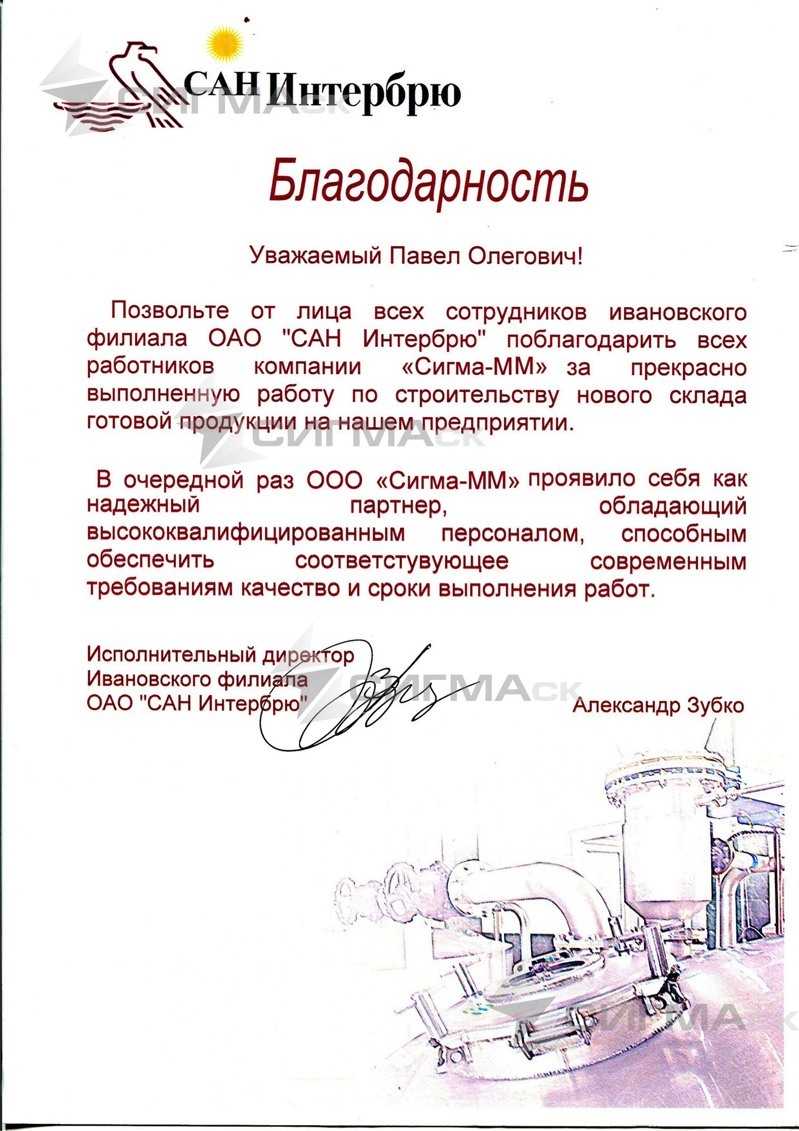 САН Интербрю

СИГМАск

Благодарность

Уважаемый Павел Олегович!

Позвольте от лица всех сотрудников ивановского филиала ОАО "САН Интербрю" поблагодарить всех работников компании «Сигма-ММ» за прекрасно выполненную работу по строительству нового склада готовой продукции на нашем предприятии.

СИГМАск

В очередной раз ООО «Сигма-ММ» проявило себя как надежный партнер, обладающий высококвалифицированным персоналом, способным обеспечить соответствующее современным требованиям качество и сроки выполнения работ.

Исполнительный директор
Ивановского филиала
ОАО "САН Интербрю"

СИГМАск

Александр Зубко

СИГМАск